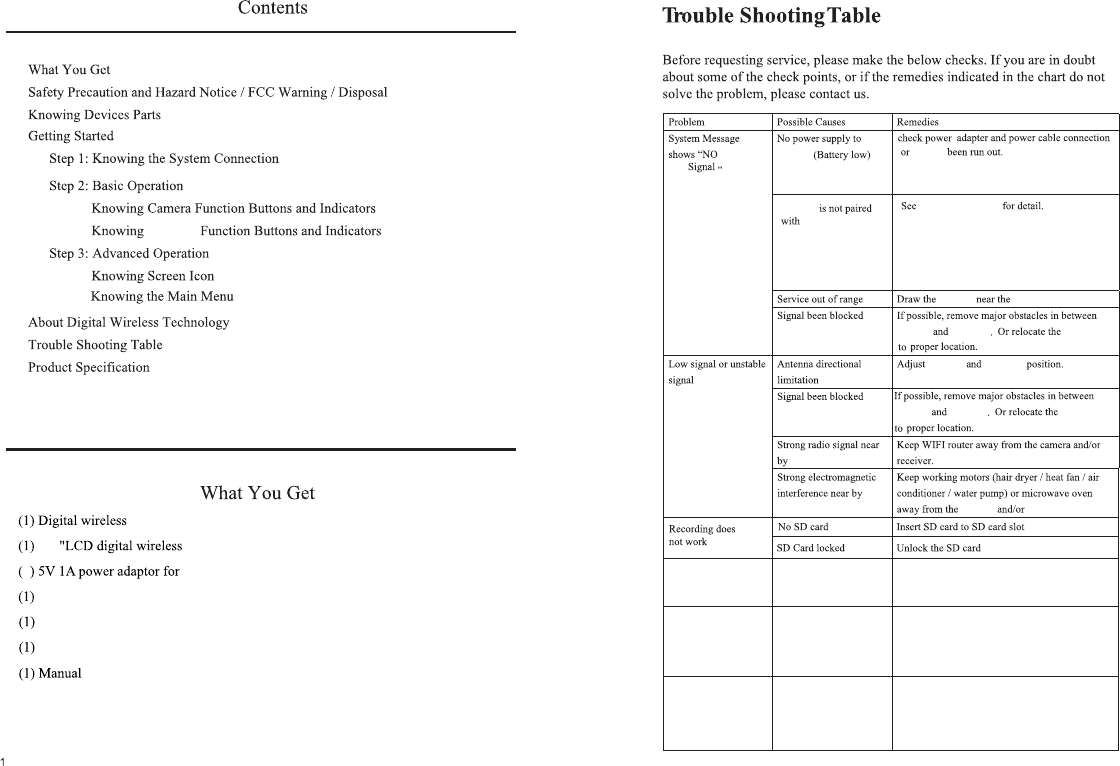 Contents

What You Get
Safety Precaution and Hazard Notice / FCC Warning / Disposal
Knowing Devices Parts
Getting Started
Step 1: Knowing the System Connection
Step 2: Basic Operation
Knowing Camera Function Buttons and Indicators
Knowing Function Buttons and Indicators
Step 3: Advanced Operation
Knowing Screen Icon
Knowing the Main Menu
About Digital Wireless Technology
Trouble Shooting Table
Product Specification

What You Get

(1) Digital wireless
(1) "LCD digital wireless
( ) 5V 1A power adaptor for
(1)
(1)
(1)
(1) Manual

1

Trouble Shooting Table

Before requesting service, please make the below checks. If you are in doubt about some of the check points, or if the remedies indicated in the chart do not solve the problem, please contact us.

| Problem | Possible Causes | Remedies |
|---|---|---|
| System Message shows "NO Signal " | No power supply to (Battery low) | check power adapter and power cable connection or been run out. |
| | is not paired with | See for detail. |
| | Service out of range | Draw the near the |
| | Signal been blocked | If possible, remove major obstacles in between and . Or relocate the to proper location. |
| Low signal or unstable signal | Antenna directional limitation | Adjust and position. |
| | Signal been blocked | If possible, remove major obstacles in between and . Or relocate the to proper location. |
| | Strong radio signal near by | Keep WIFI router away from the camera and/or receiver. |
| | Strong electromagnetic interference near by | Keep working motors (hair dryer / heat fan / air conditioner / water pump) or microwave oven away from the and/or |
| Recording does not work | No SD card | Insert SD card to SD card slot |
| | SD Card locked | Unlock the SD card |
| | | |
| | | |
| | | |